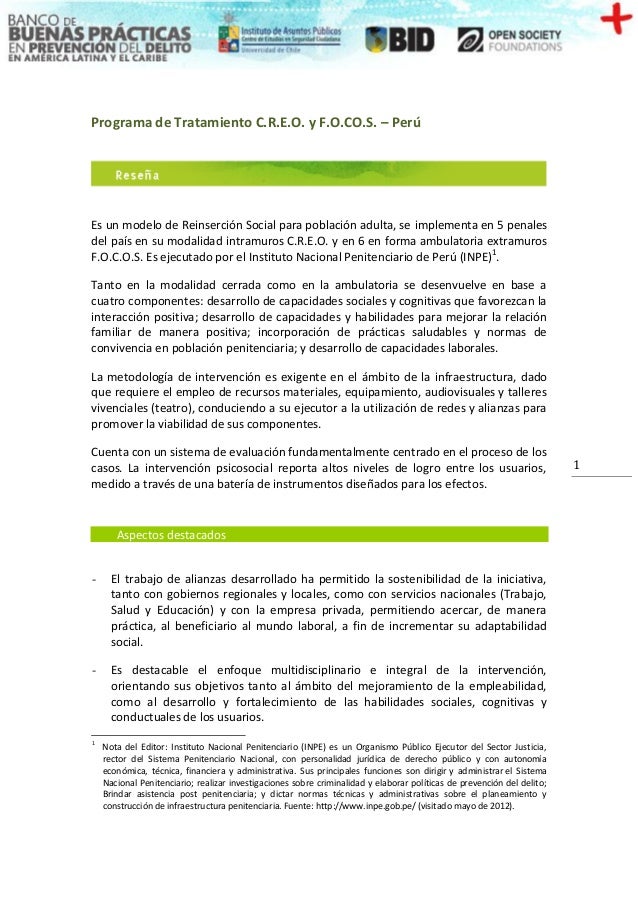 BANCO DE BUENAS PRÁCTICAS EN PREVENCIÓN DEL DELITO EN AMÉRICA LATINA Y EL CARIBE

Instituto de Asuntos Públicos Centro de Estudios en Seguridad Ciudadana Universidad de Chile

BID

OPEN SOCIETY FOUNDATIONS

Programa de Tratamiento C.R.E.O. y F.O.CO.S. – Perú

Reseña

Es un modelo de Reinserción Social para población adulta, se implementa en 5 penales del país en su modalidad intramuros C.R.E.O. y en 6 en forma ambulatoria extramuros F.O.C.O.S. Es ejecutado por el Instituto Nacional Penitenciario de Perú (INPE)$^1$.

Tanto en la modalidad cerrada como en la ambulatoria se desenvuelve en base a cuatro componentes: desarrollo de capacidades sociales y cognitivas que favorezcan la interacción positiva; desarrollo de capacidades y habilidades para mejorar la relación familiar de manera positiva; incorporación de prácticas saludables y normas de convivencia en población penitenciaria; y desarrollo de capacidades laborales.

La metodología de intervención es exigente en el ámbito de la infraestructura, dado que requiere el empleo de recursos materiales, equipamiento, audiovisuales y talleres vivenciales (teatro), conduciendo a su ejecutor a la utilización de redes y alianzas para promover la viabilidad de sus componentes.

Cuenta con un sistema de evaluación fundamentalmente centrado en el proceso de los casos. La intervención psicosocial reporta altos niveles de logro entre los usuarios, medido a través de una batería de instrumentos diseñados para los efectos.

1

Aspectos destacados

- El trabajo de alianzas desarrollado ha permitido la sostenibilidad de la iniciativa, tanto con gobiernos regionales y locales, como con servicios nacionales (Trabajo, Salud y Educación) y con la empresa privada, permitiendo acercar, de manera práctica, al beneficiario al mundo laboral, a fin de incrementar su adaptabilidad social.

- Es destacable el enfoque multidisciplinario e integral de la intervención, orientando sus objetivos tanto al ámbito del mejoramiento de la empleabilidad, como al desarrollo y fortalecimiento de las habilidades sociales, cognitivas y conductuales de los usuarios.

$^1$ Nota del Editor: Instituto Nacional Penitenciario (INPE) es un Organismo Público Ejecutor del Sector Justicia, rector del Sistema Penitenciario Nacional, con personalidad jurídica de derecho público y con autonomía económica, técnica, financiera y administrativa. Sus principales funciones son dirigir y administrar el Sistema Nacional Penitenciario; realizar investigaciones sobre criminalidad y elaborar políticas de prevención del delito; Brindar asistencia post penitenciaria; y dictar normas técnicas y administrativas sobre el planeamiento y construcción de infraestructura penitenciaria. Fuente: http://www.inpe.gob.pe/ (visitado mayo de 2012).